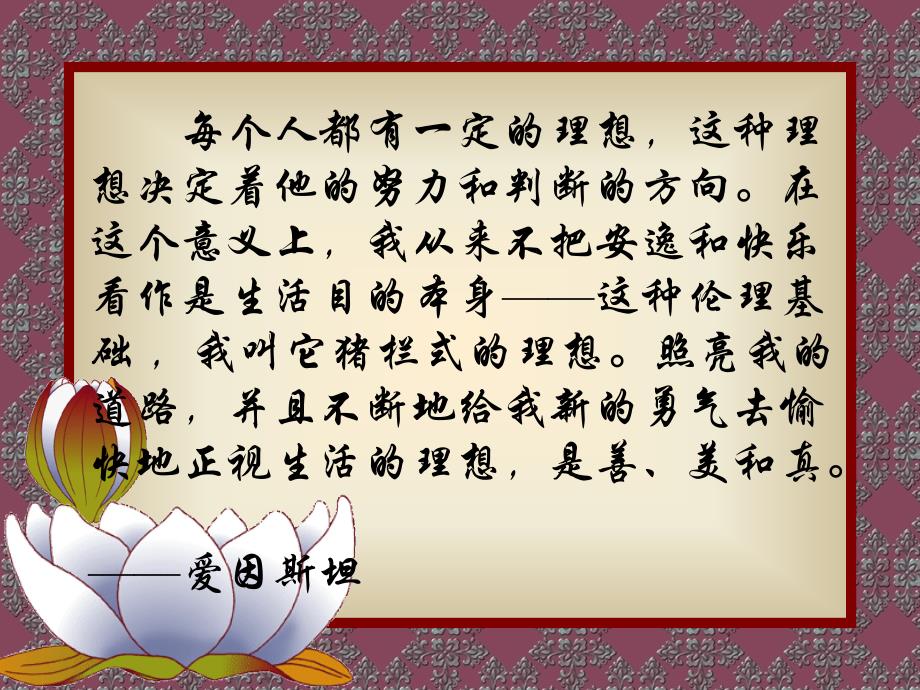 每个人都有一定的理想，这种理想决定着他的努力和判断的方向。在这个意义上，我从来不把安逸和快乐看作是生活目的本身——这种伦理基础，我叫它猪栏式的理想。照亮我的道路，并且不断地给我新的勇气去愉快地正视生活的理想，是善、美和真。

——爱因斯坦